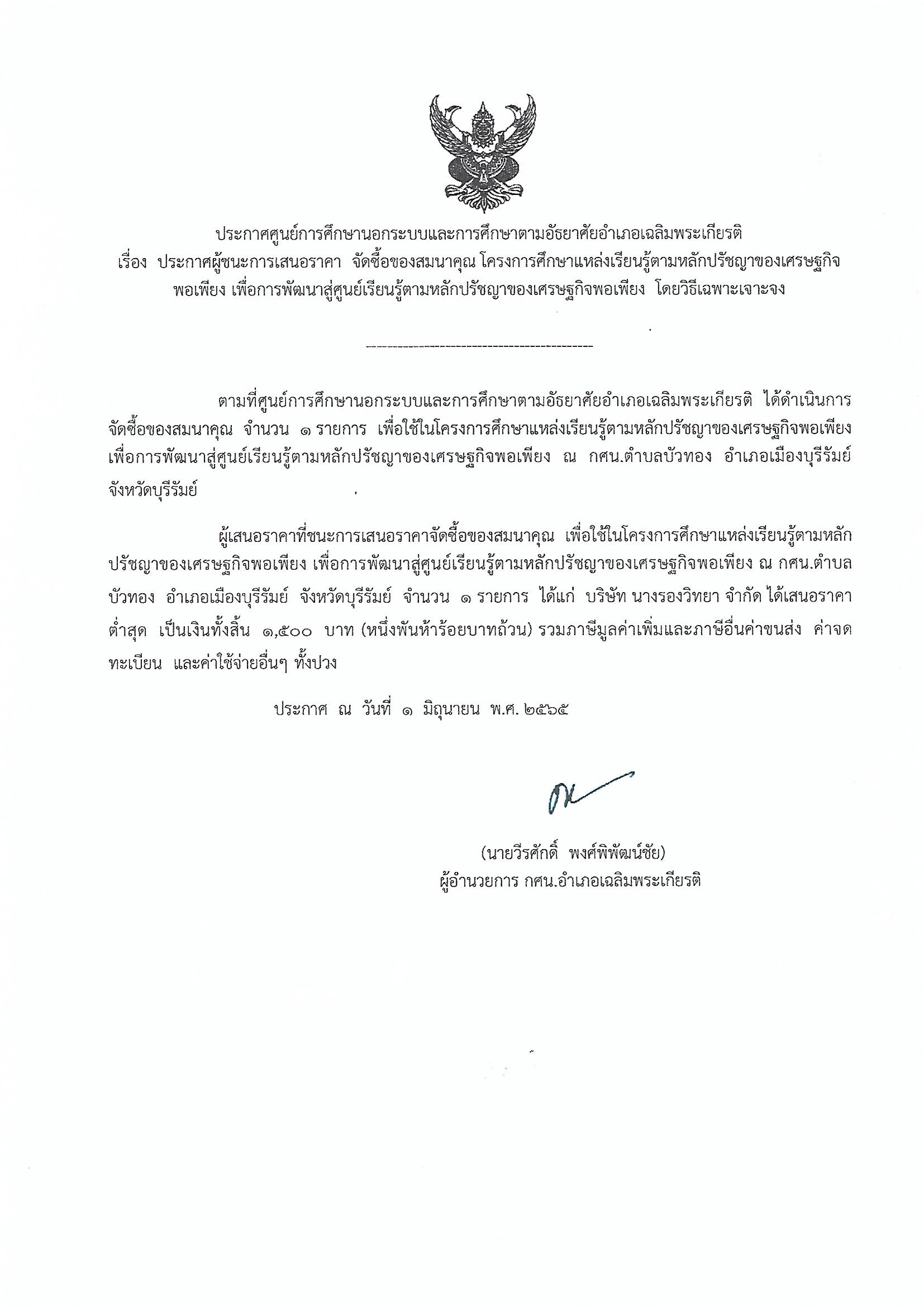 ประกาศศูนย์การศึกษานอกระบบและการศึกษาตามอัธยาศัยอำเภอเฉลิมพระเกียรติ
เรื่อง ประกาศผู้ชนะการเสนอราคา จัดซื้อของสมนาคุณ โครงการศึกษาแหล่งเรียนรู้ตามหลักปรัชญาของเศรษฐกิจพอเพียง เพื่อการพัฒนาสู่ศูนย์เรียนรู้ตามหลักปรัชญาของเศรษฐกิจพอเพียง โดยวิธีเฉพาะเจาะจง

--------------------------------------------

ตามที่ศูนย์การศึกษานอกระบบและการศึกษาตามอัธยาศัยอำเภอเฉลิมพระเกียรติ ได้ดำเนินการจัดซื้อของสมนาคุณ จำนวน ๑ รายการ เพื่อใช้ในโครงการศึกษาแหล่งเรียนรู้ตามหลักปรัชญาของเศรษฐกิจพอเพียง เพื่อการพัฒนาสู่ศูนย์เรียนรู้ตามหลักปรัชญาของเศรษฐกิจพอเพียง ณ กศน.ตำบลบัวทอง อำเภอเมืองบุรีรัมย์ จังหวัดบุรีรัมย์

ผู้เสนอราคาที่ชนะการเสนอราคาจัดซื้อของสมนาคุณ เพื่อใช้ในโครงการศึกษาแหล่งเรียนรู้ตามหลักปรัชญาของเศรษฐกิจพอเพียง เพื่อการพัฒนาสู่ศูนย์เรียนรู้ตามหลักปรัชญาของเศรษฐกิจพอเพียง ณ กศน.ตำบลบัวทอง อำเภอเมืองบุรีรัมย์ จังหวัดบุรีรัมย์ จำนวน ๑ รายการ ได้แก่ บริษัท นางรองวิทยา จำกัด ได้เสนอราคาต่ำสุด เป็นเงินทั้งสิ้น ๑,๕๐๐ บาท (หนึ่งพันห้าร้อยบาทถ้วน) รวมภาษีมูลค่าเพิ่มและภาษีอื่นค่าขนส่ง ค่าจดทะเบียน และค่าใช้จ่ายอื่นๆ ทั้งปวง

ประกาศ ณ วันที่ ๑ มิถุนายน พ.ศ. ๒๕๖๕

(นายวีรศักดิ์ พงศ์พิพัฒน์ชัย)
ผู้อำนวยการ กศน.อำเภอเฉลิมพระเกียรติ